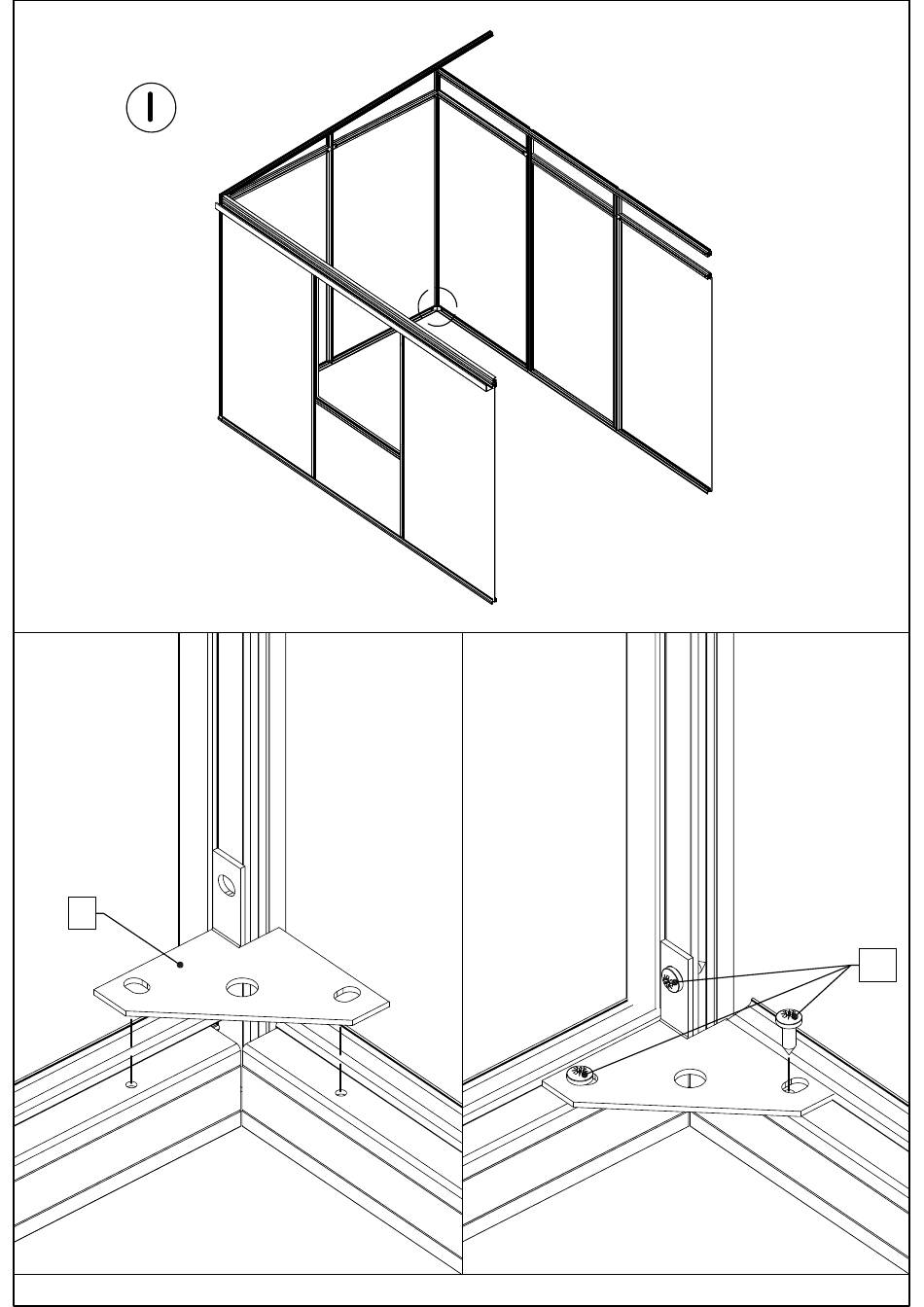 I